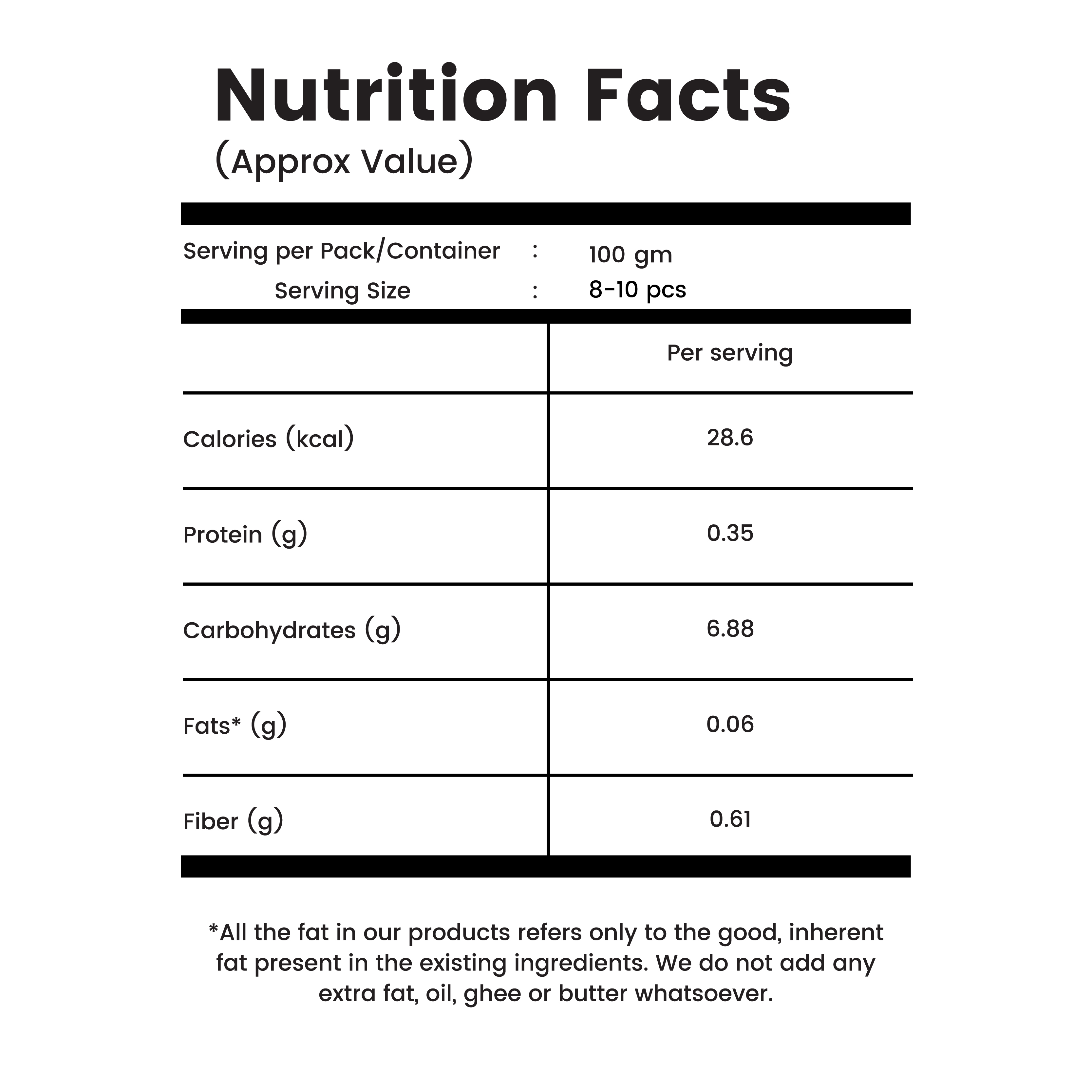 Nutrition Facts
(Approx Value)

Serving per Pack/Container : 100 gm
Serving Size : 8-10 pcs

| | Per serving |
|---|---|
| Calories (kcal) | 28.6 |
| Protein (g) | 0.35 |
| Carbohydrates (g) | 6.88 |
| Fats* (g) | 0.06 |
| Fiber (g) | 0.61 |

*All the fat in our products refers only to the good, inherent fat present in the existing ingredients. We do not add any extra fat, oil, ghee or butter whatsoever.